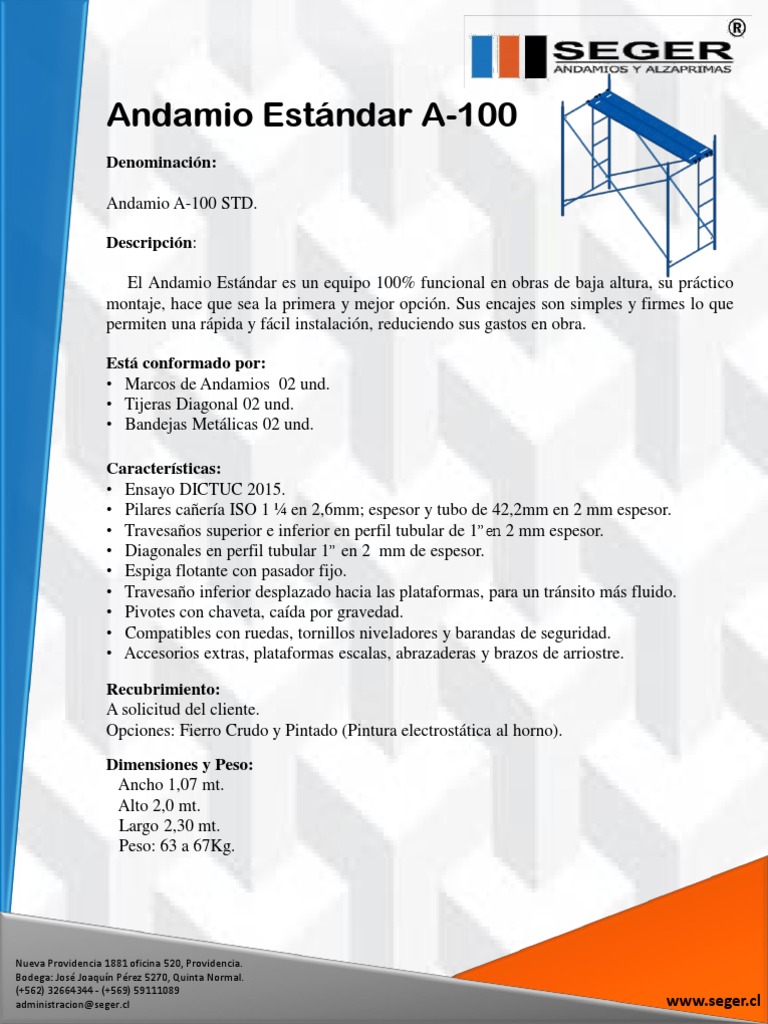 SEGER ®
ANDAMIOS Y ALZAPRIMAS

Andamio Estándar A-100

Denominación:

Andamio A-100 STD.

Descripción:

El Andamio Estándar es un equipo 100% funcional en obras de baja altura, su práctico montaje, hace que sea la primera y mejor opción. Sus encajes son simples y firmes lo que permiten una rápida y fácil instalación, reduciendo sus gastos en obra.

Está conformado por:
• Marcos de Andamios 02 und.
• Tijeras Diagonal 02 und.
• Bandejas Metálicas 02 und.

Características:
• Ensayo DICTUC 2015.
• Pilares cañería ISO 1 ¼ en 2,6mm; espesor y tubo de 42,2mm en 2 mm espesor.
• Travesaños superior e inferior en perfil tubular de 1" en 2 mm espesor.
• Diagonales en perfil tubular 1" en 2 mm de espesor.
• Espiga flotante con pasador fijo.
• Travesaño inferior desplazado hacia las plataformas, para un tránsito más fluido.
• Pivotes con chaveta, caída por gravedad.
• Compatibles con ruedas, tornillos niveladores y barandas de seguridad.
• Accesorios extras, plataformas escalas, abrazaderas y brazos de arriostre.

Recubrimiento:
A solicitud del cliente.
Opciones: Fierro Crudo y Pintado (Pintura electrostática al horno).

Dimensiones y Peso:
Ancho 1,07 mt.
Alto 2,0 mt.
Largo 2,30 mt.
Peso: 63 a 67Kg.

Nueva Providencia 1881 oficina 520, Providencia.
Bodega: José Joaquín Pérez 5270, Quinta Normal.
(+562) 32664344 - (+569) 59111089
administracion@seger.cl

www.seger.cl